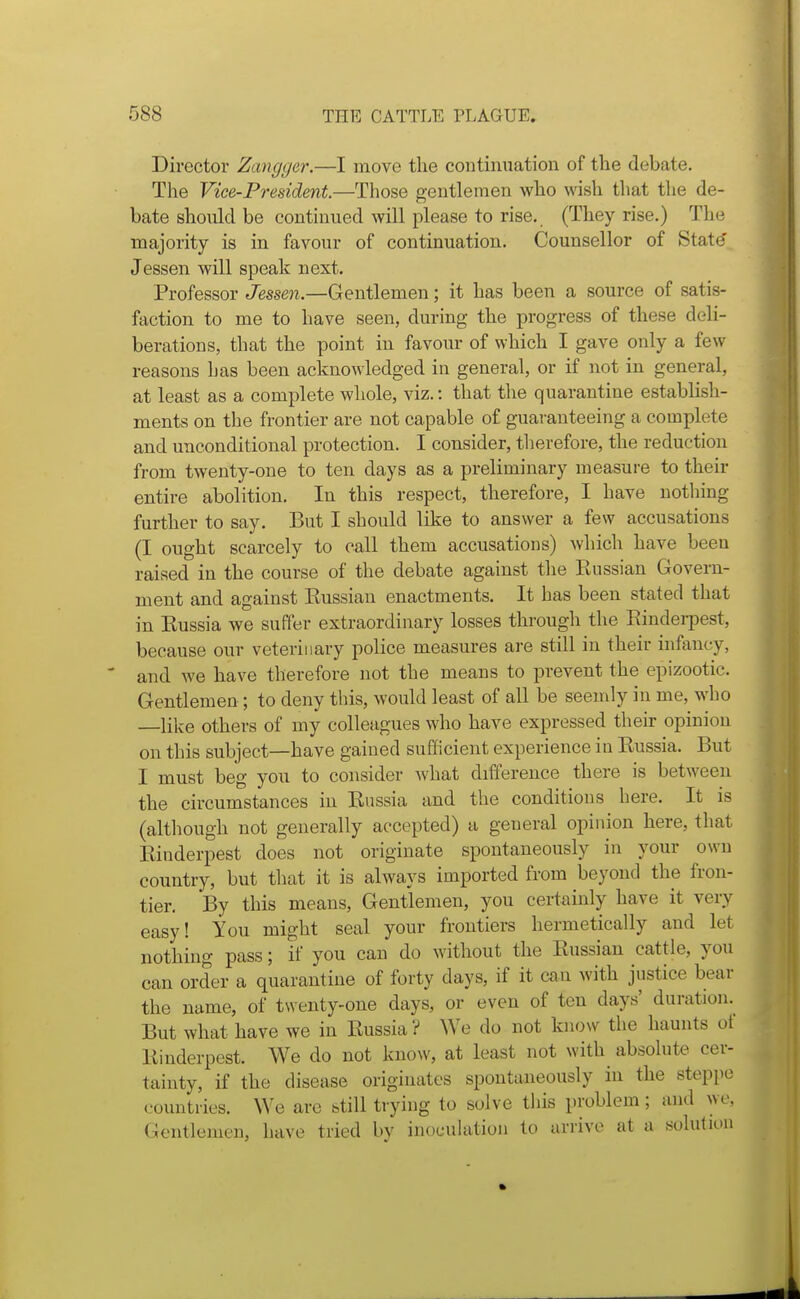 588 THE CATTLE PLAGUE.

Director Zangger.—I move the continuation of the debate.

The Vice-President.—Those gentlemen who wish that the debate should be continued will please to rise. (They rise.) The majority is in favour of continuation. Counsellor of State Jessen will speak next.

Professor Jessen.—Gentlemen; it has been a source of satisfaction to me to have seen, during the progress of these deliberations, that the point in favour of which I gave only a few reasons has been acknowledged in general, or if not in general, at least as a complete whole, viz.: that the quarantine establishments on the frontier are not capable of guaranteeing a complete and unconditional protection. I consider, therefore, the reduction from twenty-one to ten days as a preliminary measure to their entire abolition. In this respect, therefore, I have nothing further to say. But I should like to answer a few accusations (I ought scarcely to call them accusations) which have been raised in the course of the debate against the Russian Government and against Russian enactments. It has been stated that in Russia we suffer extraordinary losses through the Rinderpest, because our veterinary police measures are still in their infancy, and we have therefore not the means to prevent the epizootic. Gentlemen; to deny this, would least of all be seemly in me, who —like others of my colleagues who have expressed their opinion on this subject—have gained sufficient experience in Russia. But I must beg you to consider what difference there is between the circumstances in Russia and the conditions here. It is (although not generally accepted) a general opinion here, that Rinderpest does not originate spontaneously in your own country, but that it is always imported from beyond the frontier. By this means, Gentlemen, you certainly have it very easy! You might seal your frontiers hermetically and let nothing pass; if you can do without the Russian cattle, you can order a quarantine of forty days, if it can with justice bear the name, of twenty-one days, or even of ten days' duration. But what have we in Russia? We do not know the haunts of Rinderpest. We do not know, at least not with absolute certainty, if the disease originates spontaneously in the steppe countries. We are still trying to solve this problem; and we, Gentlemen, have tried by inoculation to arrive at a solution